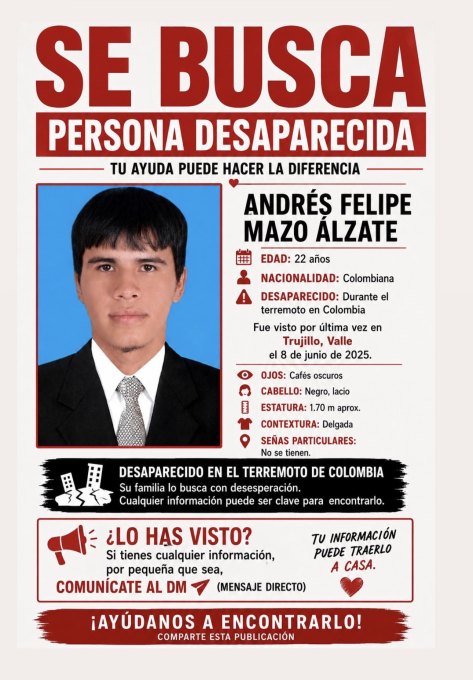 SE BUSCA

PERSONA DESAPARECIDA

TU AYUDA PUEDE HACER LA DIFERENCIA

ANDRÉS FELIPE MAZO ÁLZATE

EDAD: 22 años

NACIONALIDAD: Colombiana

DESAPARECIDO: Durante el terremoto en Colombia

Fue visto por última vez en Trujillo, Valle el 8 de junio de 2025.

OJOS: Cafés oscuros

CABELLO: Negro, lacio

ESTATURA: 1.70 m aprox.

CONTEXTURA: Delgada

SEÑAS PARTICULARES: No se tienen.

DESAPARECIDO EN EL TERREMOTO DE COLOMBIA

Su familia lo busca con desesperación. Cualquier información puede ser clave para encontrarlo.

¿LO HAS VISTO?

Si tienes cualquier información, por pequeña que sea,

COMUNÍCATE AL DM (MENSAJE DIRECTO)

TU INFORMACIÓN PUEDE TRAERLO A CASA.

¡AYÚDANOS A ENCONTRARLO!

COMPARTE ESTA PUBLICACIÓN